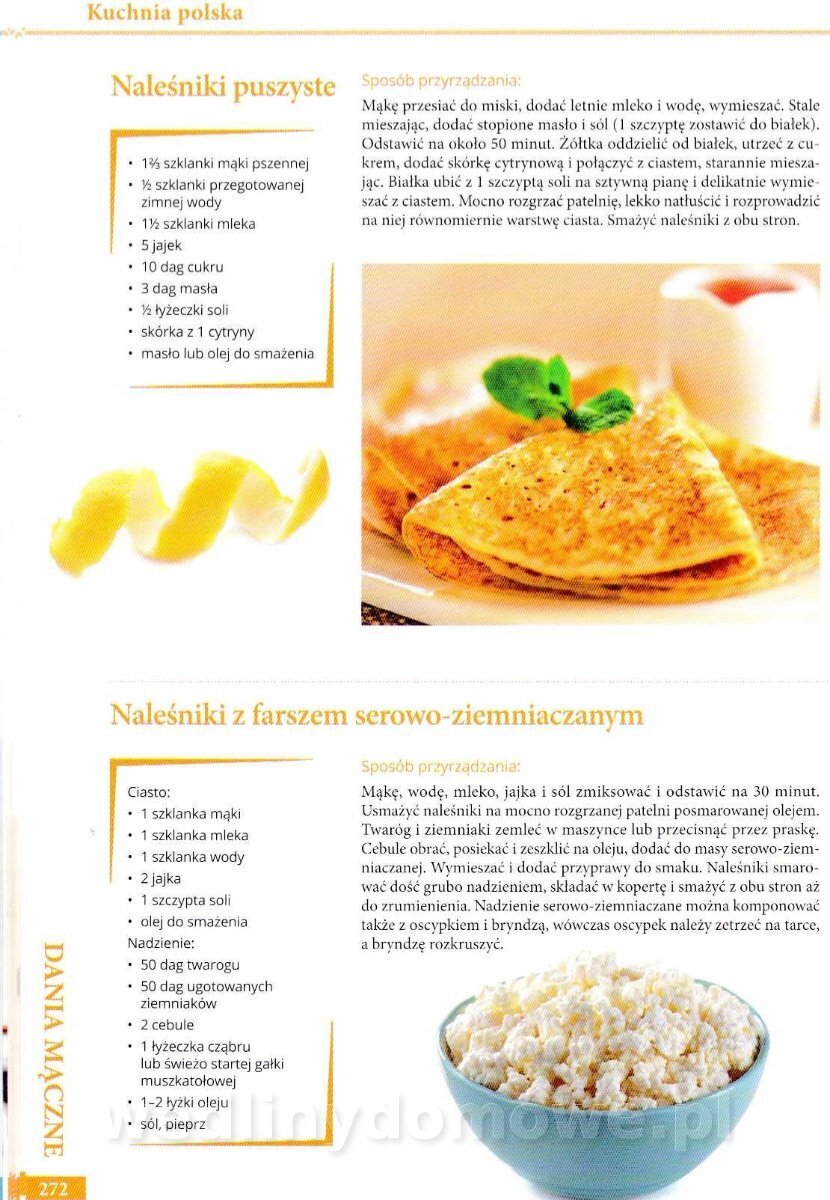 Kuchnia polska

Naleśniki puszyste

• 1⅔ szklanki mąki pszennej
• ½ szklanki przegotowanej zimnej wody
• 1½ szklanki mleka
• 5 jajek
• 10 dag cukru
• 3 dag masła
• ½ łyżeczki soli
• skórka z 1 cytryny
• masło lub olej do smażenia

Sposób przyrządzania:
Mąkę przesiać do miski, dodać letnie mleko i wodę, wymieszać. Stale mieszając, dodać stopione masło i sól (1 szczyptę zostawić do białek). Odstawić na około 50 minut. Żółtka oddzielić od białek, utrzeć z cukrem, dodać skórkę cytrynową i połączyć z ciastem, starannie mieszając. Białka ubić z 1 szczyptą soli na sztywną pianę i delikatnie wymieszać z ciastem. Mocno rozgrzać patelnię, lekko natłuścić i rozprowadzić na niej równomiernie warstwę ciasta. Smażyć naleśniki z obu stron.

Naleśniki z farszem serowo-ziemniaczanym

Ciasto:
• 1 szklanka mąki
• 1 szklanka mleka
• 1 szklanka wody
• 2 jajka
• 1 szczypta soli
• olej do smażenia
Nadzienie:
• 50 dag twarogu
• 50 dag ugotowanych ziemniaków
• 2 cebule
• 1 łyżeczka cząbru lub świeżo startej gałki muszkatołowej
• 1–2 łyżki oleju
• sól, pieprz

Sposób przyrządzania:
Mąkę, wodę, mleko, jajka i sól zmiksować i odstawić na 30 minut. Usmażyć naleśniki na mocno rozgrzanej patelni posmarowanej olejem. Twaróg i ziemniaki zemleć w maszynce lub przecisnąć przez praskę. Cebule obrać, posiekać i zeszklić na oleju, dodać do masy serowo-ziemniaczanej. Wymieszać i dodać przyprawy do smaku. Naleśniki smarować dość grubo nadzieniem, składać w kopertę i smażyć z obu stron aż do zrumienienia. Nadzienie serowo-ziemniaczane można komponować także z oscypkiem i bryndzą, wówczas oscypek należy zetrzeć na tarce, a bryndzę rozkruszyć.

DANIA MĄCZNE

272

wedlinydomowe.pl